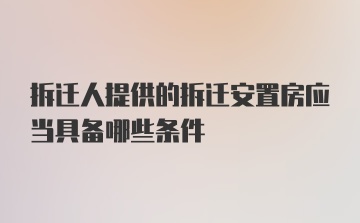 拆迁人提供的拆迁安置房应当具备哪些条件